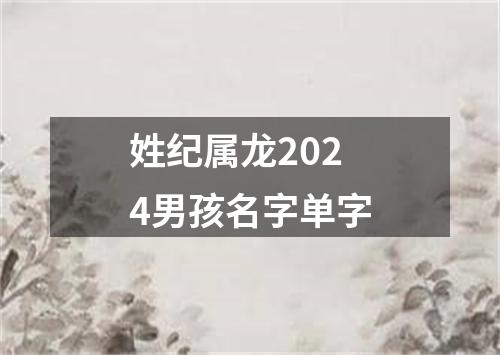 姓纪属龙2024男孩名字单字